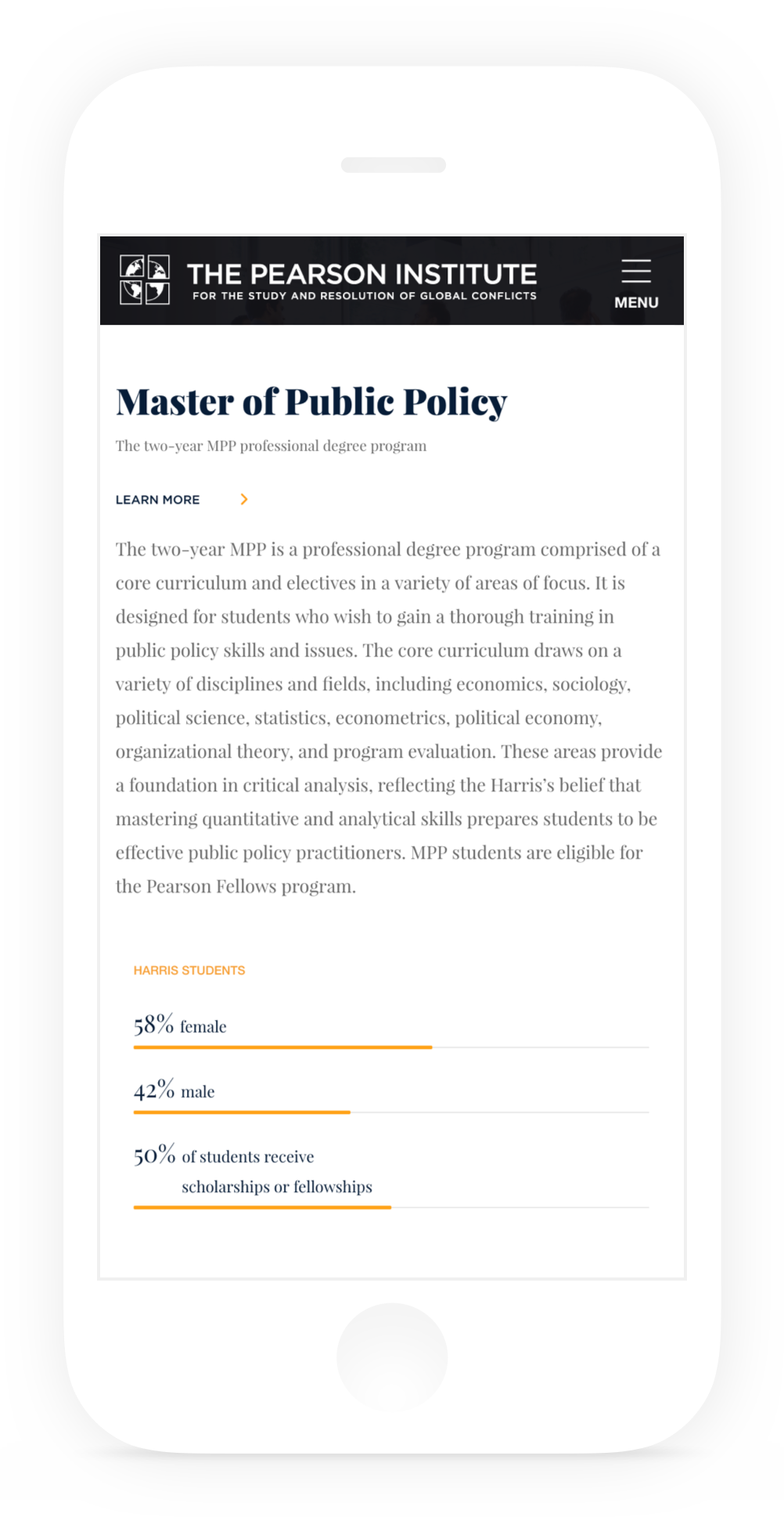 THE PEARSON INSTITUTE
FOR THE STUDY AND RESOLUTION OF GLOBAL CONFLICTS

MENU

Master of Public Policy

The two-year MPP professional degree program

LEARN MORE

The two-year MPP is a professional degree program comprised of a core curriculum and electives in a variety of areas of focus. It is designed for students who wish to gain a thorough training in public policy skills and issues. The core curriculum draws on a variety of disciplines and fields, including economics, sociology, political science, statistics, econometrics, political economy, organizational theory, and program evaluation. These areas provide a foundation in critical analysis, reflecting the Harris's belief that mastering quantitative and analytical skills prepares students to be effective public policy practitioners. MPP students are eligible for the Pearson Fellows program.

HARRIS STUDENTS

58% female

42% male

50% of students receive scholarships or fellowships